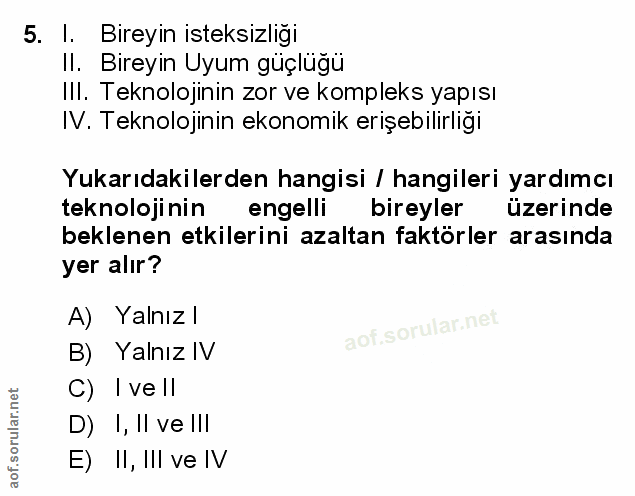 5. I. Bireyin isteksizliği
II. Bireyin Uyum güçlüğü
III. Teknolojinin zor ve kompleks yapısı
IV. Teknolojinin ekonomik erişebilirliği

Yukarıdakilerden hangisi / hangileri yardımcı teknolojinin engelli bireyler üzerinde beklenen etkilerini azaltan faktörler arasında yer alır?

A) Yalnız I
B) Yalnız IV
C) I ve II
D) I, II ve III
E) II, III ve IV

aof.sorular.net